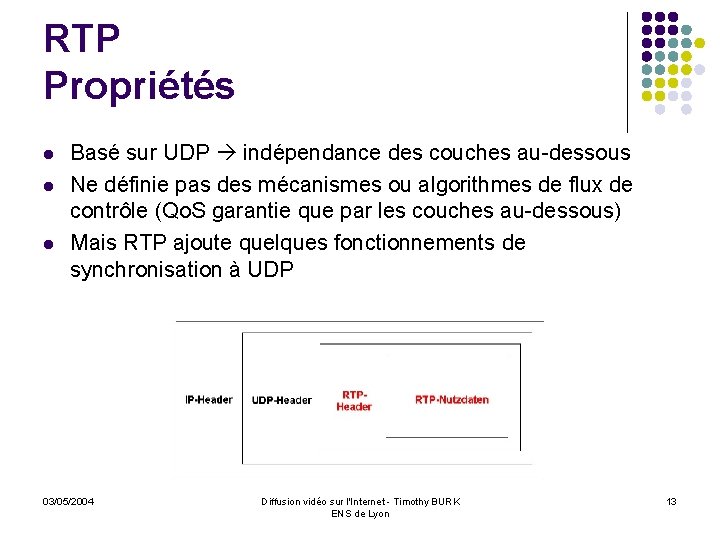 RTP
Propriétés

- Basé sur UDP → indépendance des couches au-dessous
- Ne définie pas des mécanismes ou algorithmes de flux de contrôle (QoS garantie que par les couches au-dessous)
- Mais RTP ajoute quelques fonctionnements de synchronisation à UDP

IP-Header UDP-Header RTP-Header RTP-Nutzdaten

03/05/2004

Diffusion vidéo sur l'Internet - Timothy BURK
ENS de Lyon

13